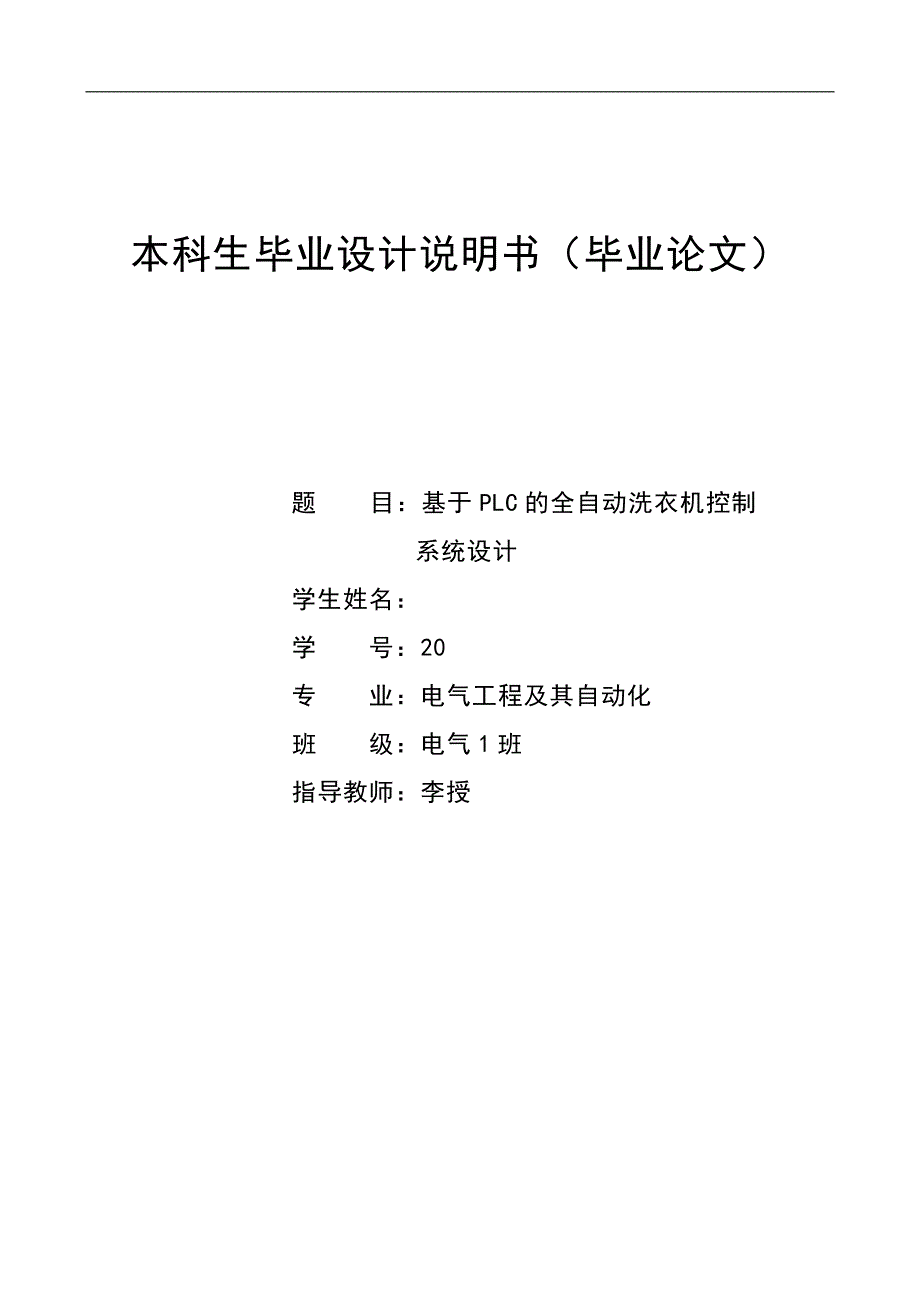 本科生毕业设计说明书（毕业论文）

题　　目：基于PLC的全自动洗衣机控制系统设计

学生姓名：

学　　号：20

专　　业：电气工程及其自动化

班　　级：电气1班

指导教师：李授